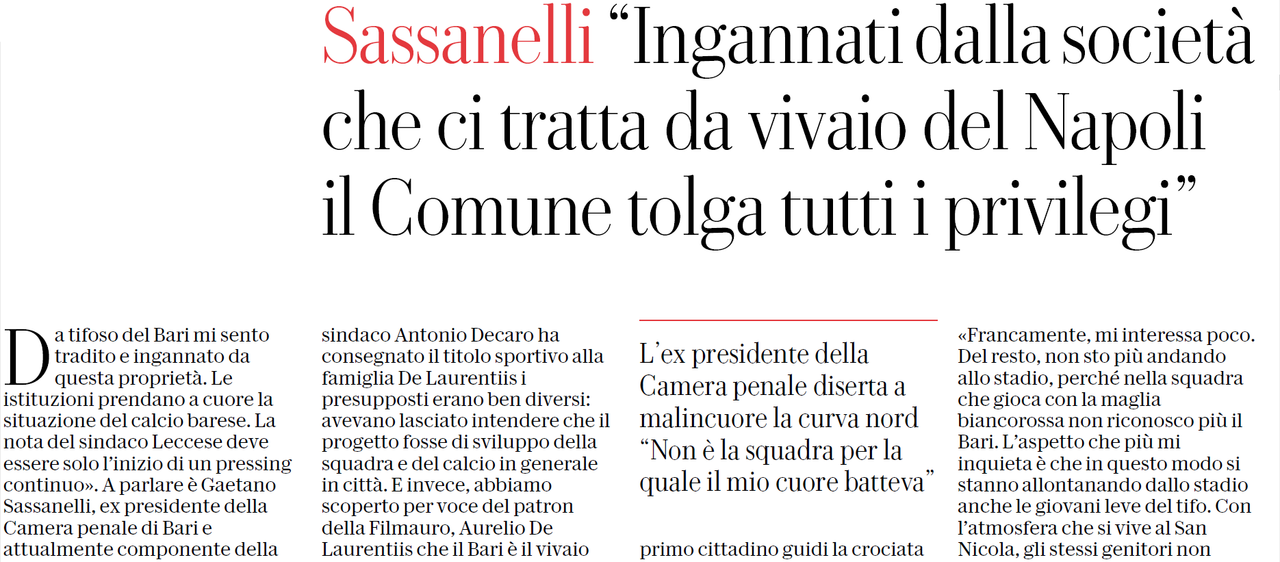 Sassanelli “Ingannati dalla società che ci tratta da vivaio del Napoli il Comune tolga tutti i privilegi”

Da tifoso del Bari mi sento tradito e ingannato da questa proprietà. Le istituzioni prendano a cuore la situazione del calcio barese. La nota del sindaco Leccese deve essere solo l’inizio di un pressing continuo». A parlare è Gaetano Sassanelli, ex presidente della Camera penale di Bari e attualmente componente della

sindaco Antonio Decaro ha consegnato il titolo sportivo alla famiglia De Laurentiis i presupposti erano ben diversi: avevano lasciato intendere che il progetto fosse di sviluppo della squadra e del calcio in generale in città. E invece, abbiamo scoperto per voce del patron della Filmauro, Aurelio De Laurentiis che il Bari è il vivaio

L’ex presidente della Camera penale diserta a malincuore la curva nord “Non è la squadra per la quale il mio cuore batteva”

primo cittadino guidi la crociata

«Francamente, mi interessa poco. Del resto, non sto più andando allo stadio, perché nella squadra che gioca con la maglia biancorossa non riconosco più il Bari. L’aspetto che più mi inquieta è che in questo modo si stanno allontanando dallo stadio anche le giovani leve del tifo. Con l’atmosfera che si vive al San Nicola, gli stessi genitori non